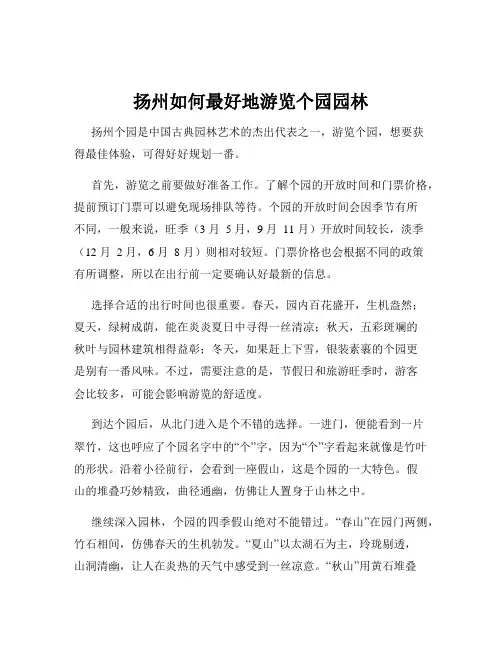 扬州如何最好地游览个园园林

扬州个园是中国古典园林艺术的杰出代表之一，游览个园，想要获得最佳体验，可得好好规划一番。

首先，游览之前要做好准备工作。了解个园的开放时间和门票价格，提前预订门票可以避免现场排队等待。个园的开放时间会因季节有所不同，一般来说，旺季（3月 5月，9月 11月）开放时间较长，淡季（12月 2月，6月 8月）则相对较短。门票价格也会根据不同的政策有所调整，所以在出行前一定要确认好最新的信息。

选择合适的出行时间也很重要。春天，园内百花盛开，生机盎然；夏天，绿树成荫，能在炎炎夏日中寻得一丝清凉；秋天，五彩斑斓的秋叶与园林建筑相得益彰；冬天，如果赶上下雪，银装素裹的个园更是别有一番风味。不过，需要注意的是，节假日和旅游旺季时，游客会比较多，可能会影响游览的舒适度。

到达个园后，从北门进入是个不错的选择。一进门，便能看到一片翠竹，这也呼应了个园名字中的“个”字，因为“个”字看起来就像是竹叶的形状。沿着小径前行，会看到一座假山，这是个园的一大特色。假山的堆叠巧妙精致，曲径通幽，仿佛让人置身于山林之中。

继续深入园林，个园的四季假山绝对不能错过。“春山”在园门两侧，竹石相间，仿佛春天的生机勃发。“夏山”以太湖石为主，玲珑剔透，山洞清幽，让人在炎热的天气中感受到一丝凉意。“秋山”用黄石堆叠